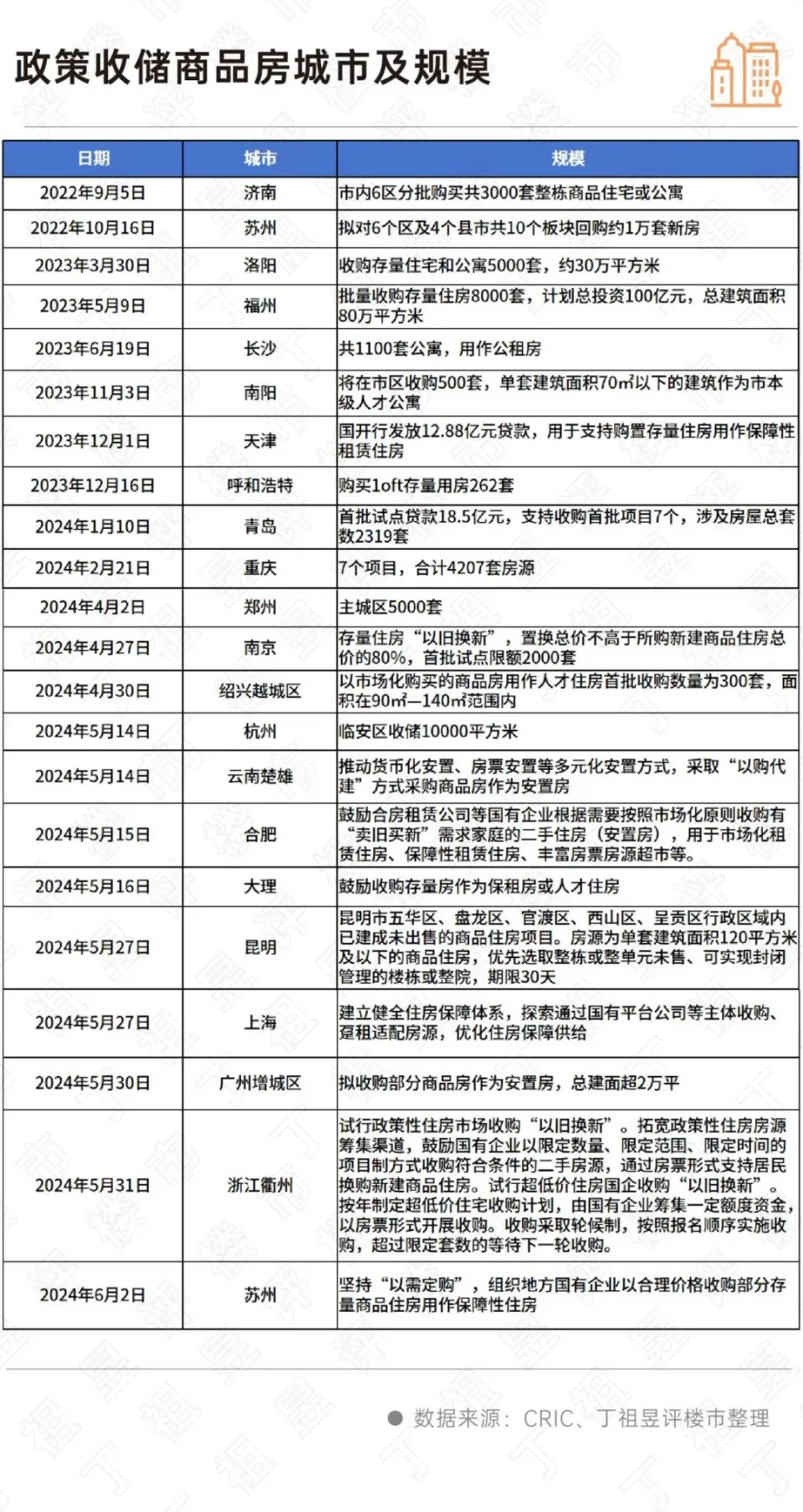 政策收储商品房城市及规模

| 日期 | 城市 | 规模 |
|---|---|---|
| 2022年9月5日 | 济南 | 市内6区分批购买共3000套整栋商品住宅或公寓 |
| 2022年10月16日 | 苏州 | 拟对6个区及4个县市共10个板块回购约1万套新房 |
| 2023年3月30日 | 洛阳 | 收购存量住宅和公寓5000套，约30万平方米 |
| 2023年5月9日 | 福州 | 批量收购存量住房8000套，计划总投资100亿元，总建筑面积80万平方米 |
| 2023年6月19日 | 长沙 | 共1100套公寓，用作公租房 |
| 2023年11月3日 | 南阳 | 将在市区收购500套，单套建筑面积70㎡以下的建筑作为市本级人才公寓 |
| 2023年12月1日 | 天津 | 国开行发放12.88亿元贷款，用于支持购置存量住房用作保障性租赁住房 |
| 2023年12月16日 | 呼和浩特 | 购买loft存量用房262套 |
| 2024年1月10日 | 青岛 | 首批试点贷款18.5亿元，支持收购首批项目7个，涉及房屋总套数2319套 |
| 2024年2月21日 | 重庆 | 7个项目，合计4207套房源 |
| 2024年4月2日 | 郑州 | 主城区5000套 |
| 2024年4月27日 | 南京 | 存量住房“以旧换新”，置换总价不高于所购新建商品住房总价的80%，首批试点限额2000套 |
| 2024年4月30日 | 绍兴越城区 | 以市场化购买的商品房用作人才住房首批收购数量为300套，面积在90㎡—140㎡范围内 |
| 2024年5月14日 | 杭州 | 临安区收储10000平方米 |
| 2024年5月14日 | 云南楚雄 | 推动货币化安置、房票安置等多元化安置方式，采取“以购代建”方式采购商品房作为安置房 |
| 2024年5月15日 | 合肥 | 鼓励合房租赁公司等国有企业根据需要按照市场化原则收购有“卖旧买新”需求家庭的二手住房（安置房），用于市场化租赁住房、保障性租赁住房、丰富房票房源超市等。 |
| 2024年5月16日 | 大理 | 鼓励收购存量房作为保租房或人才住房 |
| 2024年5月27日 | 昆明 | 昆明市五华区、盘龙区、官渡区、西山区、呈贡区行政区域内已建成未出售的商品住房项目。房源为单套建筑面积120平方米及以下的商品住房，优先选取整栋或整单元未售、可实现封闭管理的楼栋或整院，期限30天 |
| 2024年5月27日 | 上海 | 建立健全住房保障体系，探索通过国有平台公司等主体收购、趸租适配房源，优化住房保障供给 |
| 2024年5月30日 | 广州增城区 | 拟收购部分商品房作为安置房，总建面超2万平 |
| 2024年5月31日 | 浙江衢州 | 试行政策性住房市场收购“以旧换新”。拓宽政策性住房房源筹集渠道，鼓励国有企业以限定数量、限定范围、限定时间的项目制方式收购符合条件的二手房源，通过房票形式支持居民换购新建商品住房。试行超低价住房国企收购“以旧换新”。按年制定超低价住宅收购计划，由国有企业筹集一定额度资金，以房票形式开展收购。收购采取轮候制，按照报名顺序实施收购，超过限定套数的等待下一轮收购。 |
| 2024年6月2日 | 苏州 | 坚持“以需定购”，组织地方国有企业以合理价格收购部分存量商品住房用作保障性住房 |

数据来源：CRIC、丁祖昱评楼市整理